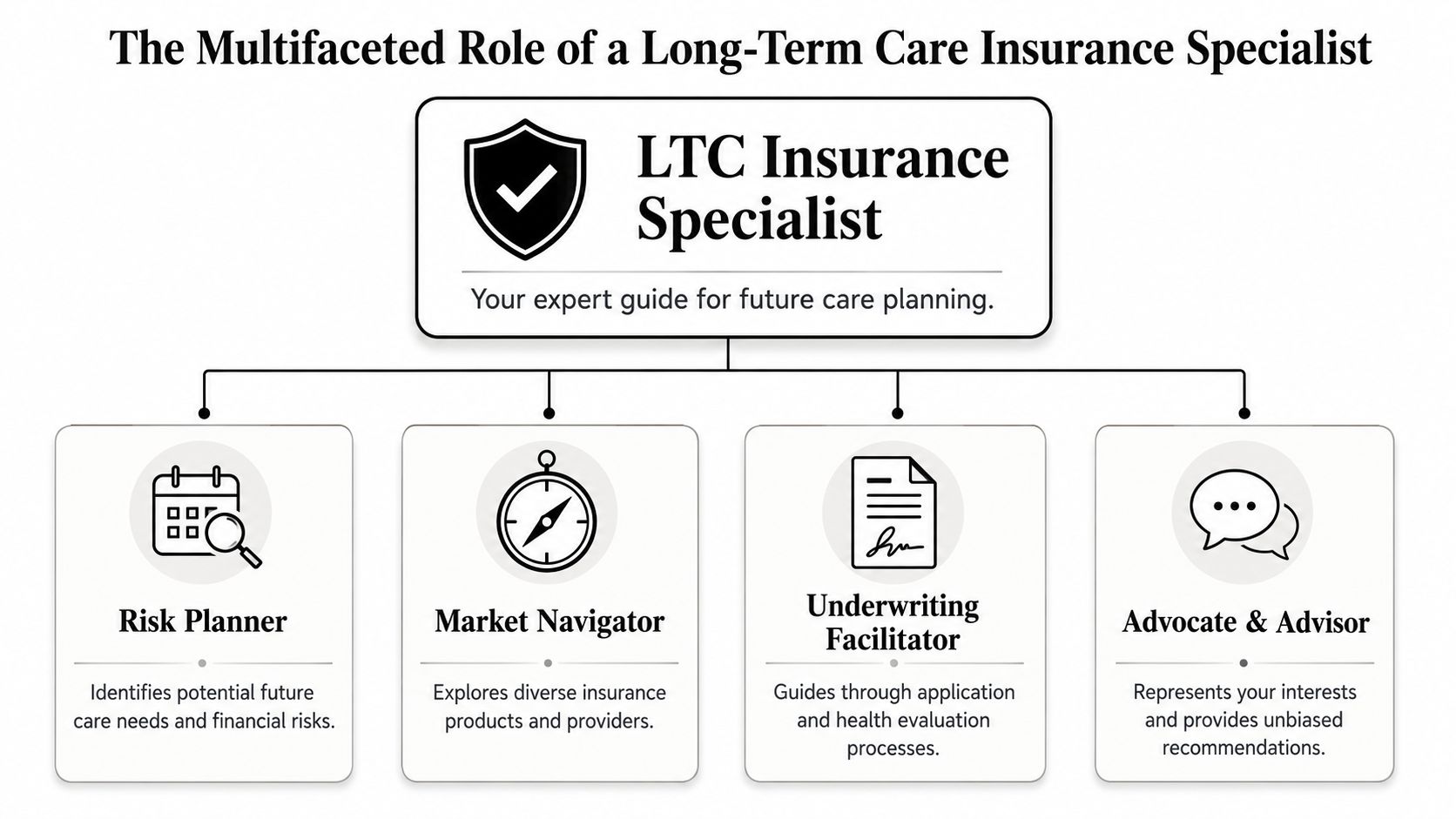 The Multifaceted Role of a Long-Term Care Insurance Specialist

LTC Insurance Specialist

Your expert guide for future care planning.

Risk Planner

Identifies potential future care needs and financial risks.

Market Navigator

Explores diverse insurance products and providers.

Underwriting Facilitator

Guides through application and health evaluation processes.

Advocate & Advisor

Represents your interests and provides unbiased recommendations.